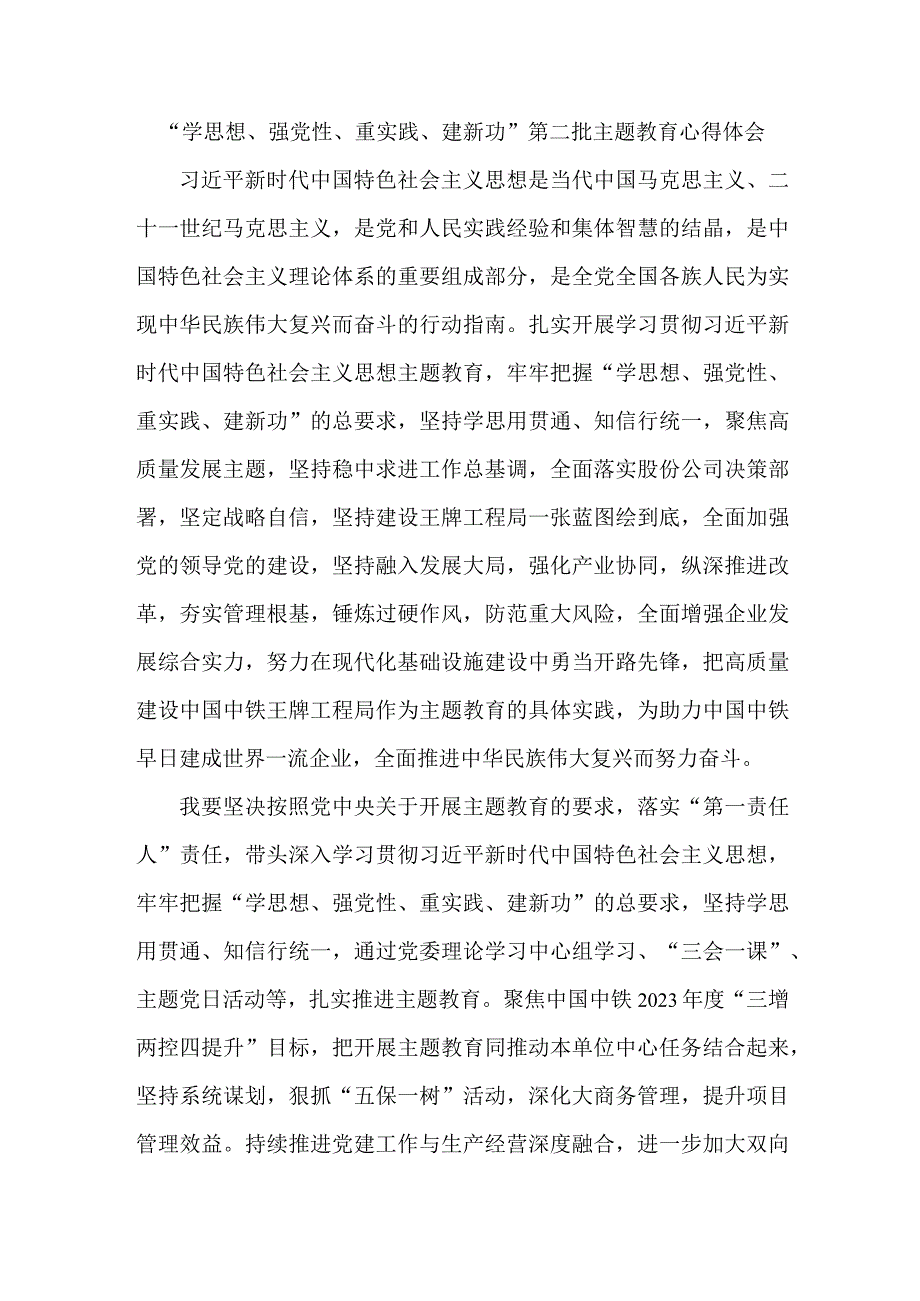 “学思想、强党性、重实践、建新功”第二批主题教育心得体会

习近平新时代中国特色社会主义思想是当代中国马克思主义、二十一世纪马克思主义，是党和人民实践经验和集体智慧的结晶，是中国特色社会主义理论体系的重要组成部分，是全党全国各族人民为实现中华民族伟大复兴而奋斗的行动指南。扎实开展学习贯彻习近平新时代中国特色社会主义思想主题教育，牢牢把握“学思想、强党性、重实践、建新功”的总要求，坚持学思用贯通、知信行统一，聚焦高质量发展主题，坚持稳中求进工作总基调，全面落实股份公司决策部署，坚定战略自信，坚持建设王牌工程局一张蓝图绘到底，全面加强党的领导党的建设，坚持融入发展大局，强化产业协同，纵深推进改革，夯实管理根基，锤炼过硬作风，防范重大风险，全面增强企业发展综合实力，努力在现代化基础设施建设中勇当开路先锋，把高质量建设中国中铁王牌工程局作为主题教育的具体实践，为助力中国中铁早日建成世界一流企业，全面推进中华民族伟大复兴而努力奋斗。

我要坚决按照党中央关于开展主题教育的要求，落实“第一责任人”责任，带头深入学习贯彻习近平新时代中国特色社会主义思想，牢牢把握“学思想、强党性、重实践、建新功”的总要求，坚持学思用贯通、知信行统一，通过党委理论学习中心组学习、“三会一课”、主题党日活动等，扎实推进主题教育。聚焦中国中铁2023年度“三增两控四提升”目标，把开展主题教育同推动本单位中心任务结合起来，坚持系统谋划，狠抓“五保一树”活动，深化大商务管理，提升项目管理效益。持续推进党建工作与生产经营深度融合，进一步加大双向